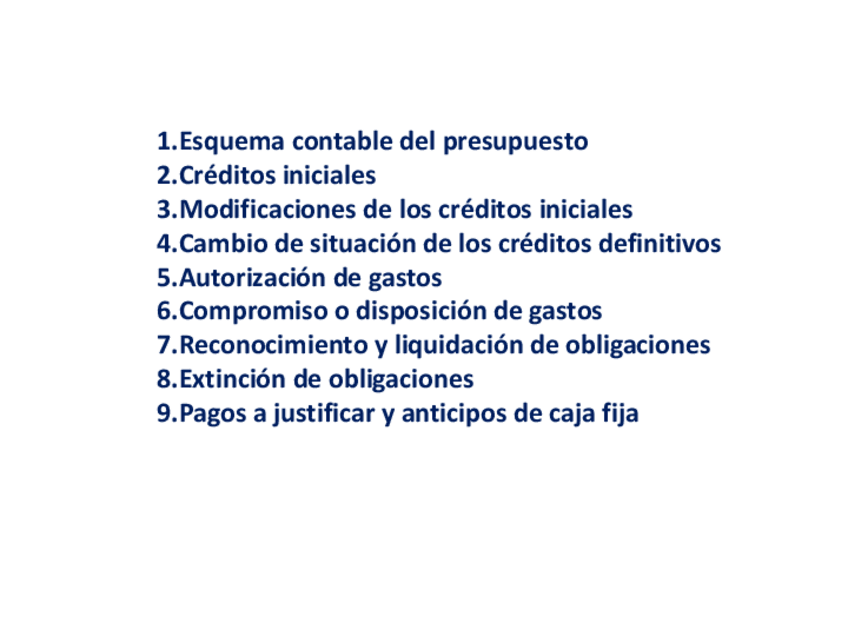 1.Esquema contable del presupuesto
2.Créditos iniciales
3.Modificaciones de los créditos iniciales
4.Cambio de situación de los créditos definitivos
5.Autorización de gastos
6.Compromiso o disposición de gastos
7.Reconocimiento y liquidación de obligaciones
8.Extinción de obligaciones
9.Pagos a justificar y anticipos de caja fija